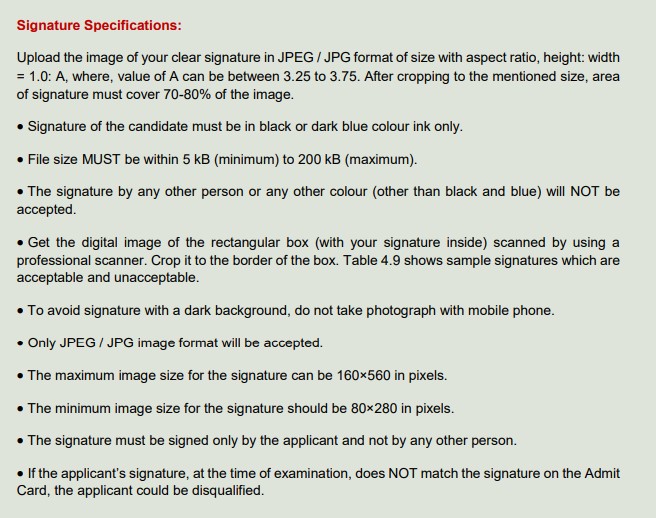 Signature Specifications:

Upload the image of your clear signature in JPEG / JPG format of size with aspect ratio, height: width = 1.0: A, where, value of A can be between 3.25 to 3.75. After cropping to the mentioned size, area of signature must cover 70-80% of the image.

• Signature of the candidate must be in black or dark blue colour ink only.

• File size MUST be within 5 kB (minimum) to 200 kB (maximum).

• The signature by any other person or any other colour (other than black and blue) will NOT be accepted.

• Get the digital image of the rectangular box (with your signature inside) scanned by using a professional scanner. Crop it to the border of the box. Table 4.9 shows sample signatures which are acceptable and unacceptable.

• To avoid signature with a dark background, do not take photograph with mobile phone.

• Only JPEG / JPG image format will be accepted.

• The maximum image size for the signature can be 160×560 in pixels.

• The minimum image size for the signature should be 80×280 in pixels.

• The signature must be signed only by the applicant and not by any other person.

• If the applicant's signature, at the time of examination, does NOT match the signature on the Admit Card, the applicant could be disqualified.